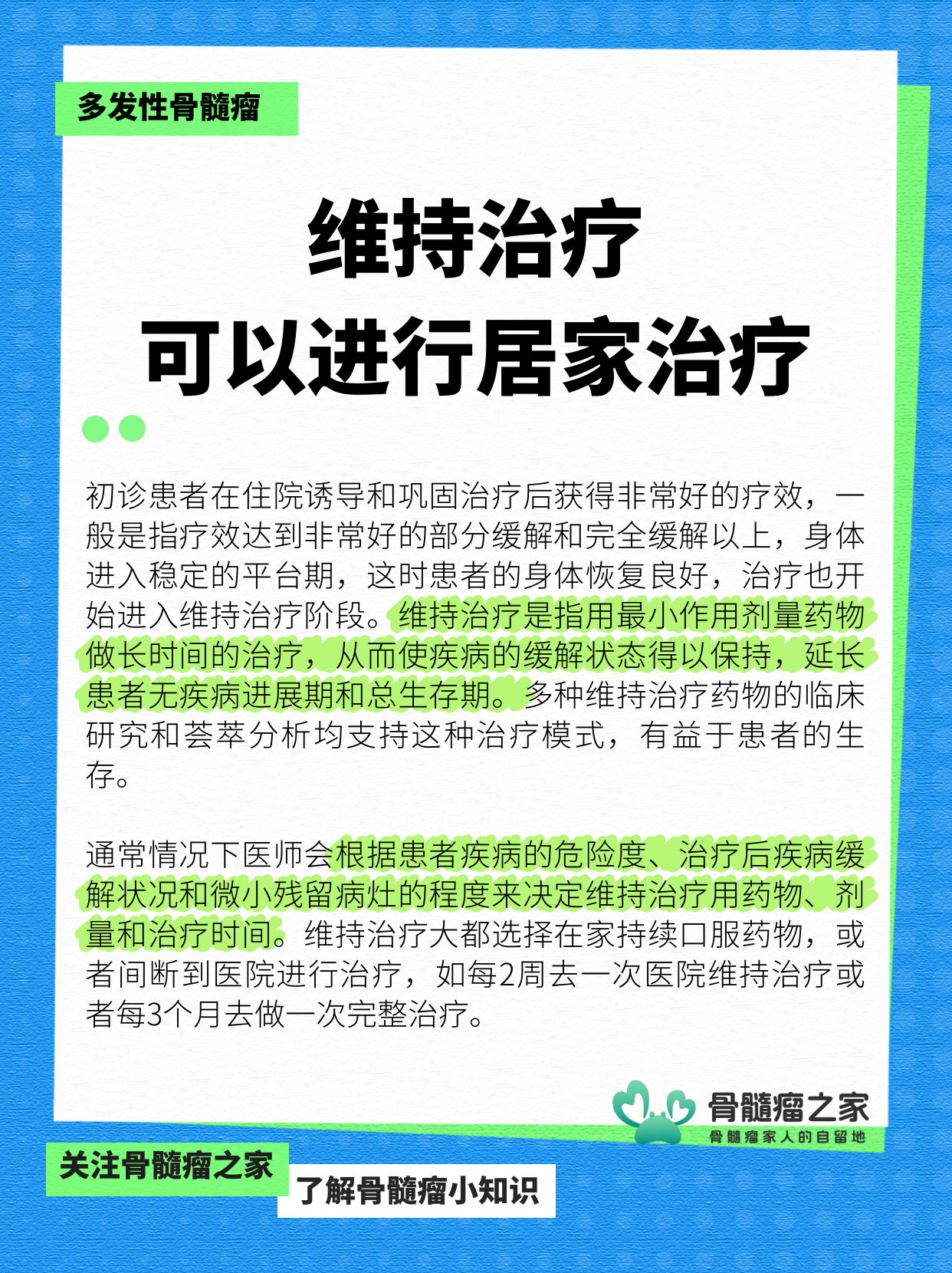 多发性骨髓瘤

维持治疗
可以进行居家治疗

初诊患者在住院诱导和巩固治疗后获得非常好的疗效，一般是指疗效达到非常好的部分缓解和完全缓解以上，身体进入稳定的平台期，这时患者的身体恢复良好，治疗也开始进入维持治疗阶段。维持治疗是指用最小作用剂量药物做长时间的治疗，从而使疾病的缓解状态得以保持，延长患者无疾病进展期和总生存期。多种维持治疗药物的临床研究和荟萃分析均支持这种治疗模式，有益于患者的生存。

通常情况下医师会根据患者疾病的危险度、治疗后疾病缓解状况和微小残留病灶的程度来决定维持治疗用药物、剂量和治疗时间。维持治疗大都选择在家持续口服药物，或者间断到医院进行治疗，如每2周去一次医院维持治疗或者每3个月去做一次完整治疗。

骨髓瘤之家
骨髓瘤家人的自留地

关注骨髓瘤之家
了解骨髓瘤小知识